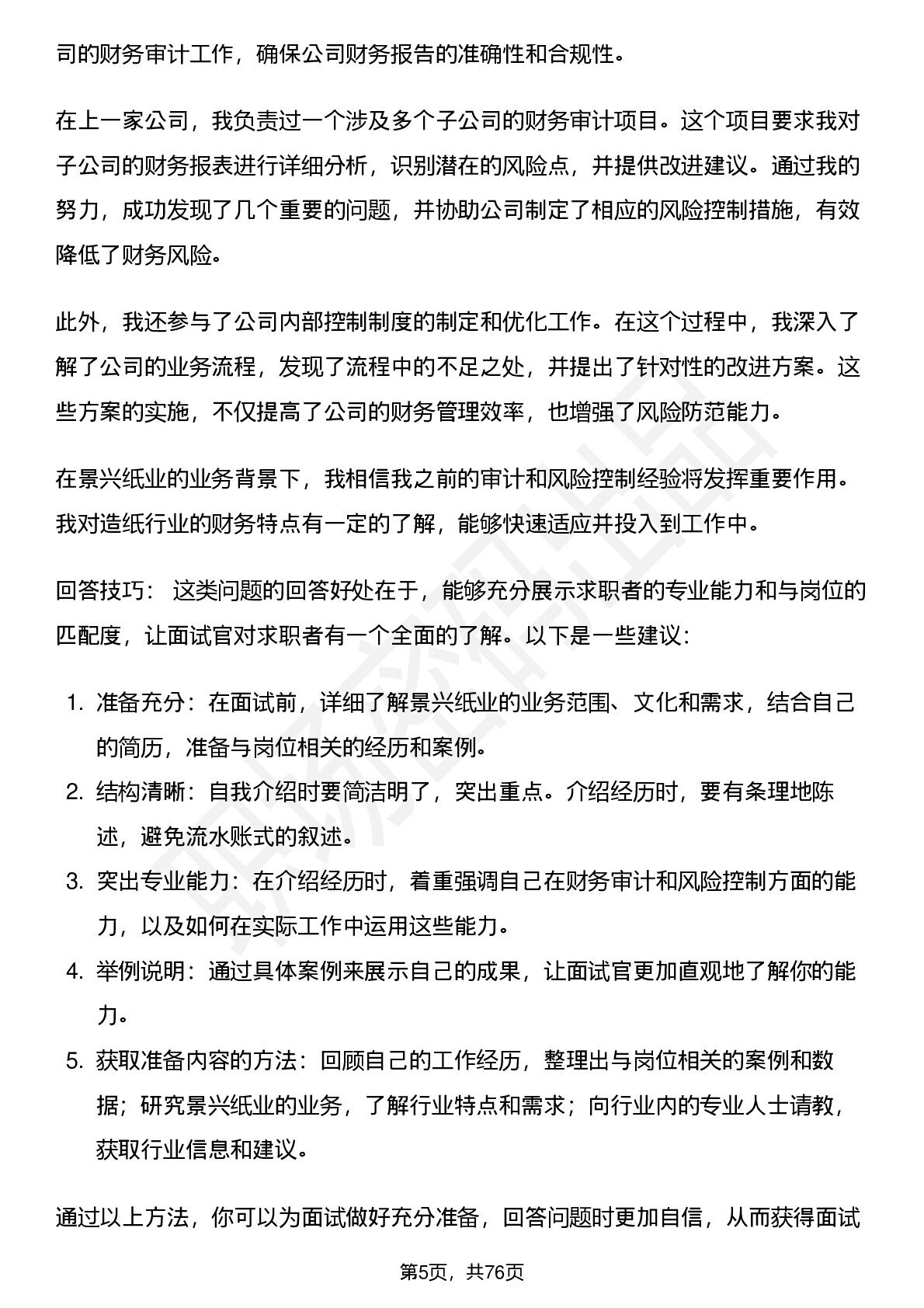 司的财务审计工作，确保公司财务报告的准确性和合规性。

在上一家公司，我负责过一个涉及多个子公司的财务审计项目。这个项目要求我对子公司的财务报表进行详细分析，识别潜在的风险点，并提供改进建议。通过我的努力，成功发现了几个重要的问题，并协助公司制定了相应的风险控制措施，有效降低了财务风险。

此外，我还参与了公司内部控制制度的制定和优化工作。在这个过程中，我深入了解了公司的业务流程，发现了流程中的不足之处，并提出了针对性的改进方案。这些方案的实施，不仅提高了公司的财务管理效率，也增强了风险防范能力。

在景兴纸业的业务背景下，我相信我之前的审计和风险控制经验将发挥重要作用。我对造纸行业的财务特点有一定的了解，能够快速适应并投入到工作中。

回答技巧： 这类问题的回答好处在于，能够充分展示求职者的专业能力和与岗位的匹配度，让面试官对求职者有一个全面的了解。以下是一些建议：

1. 准备充分：在面试前，详细了解景兴纸业的业务范围、文化和需求，结合自己的简历，准备与岗位相关的经历和案例。
2. 结构清晰：自我介绍时要简洁明了，突出重点。介绍经历时，要有条理地陈述，避免流水账式的叙述。
3. 突出专业能力：在介绍经历时，着重强调自己在财务审计和风险控制方面的能力，以及如何在实际工作中运用这些能力。
4. 举例说明：通过具体案例来展示自己的成果，让面试官更加直观地了解你的能力。
5. 获取准备内容的方法：回顾自己的工作经历，整理出与岗位相关的案例和数据；研究景兴纸业的业务，了解行业特点和需求；向行业内的专业人士请教，获取行业信息和建议。

通过以上方法，你可以为面试做好充分准备，回答问题时更加自信，从而获得面试

第5页，共76页